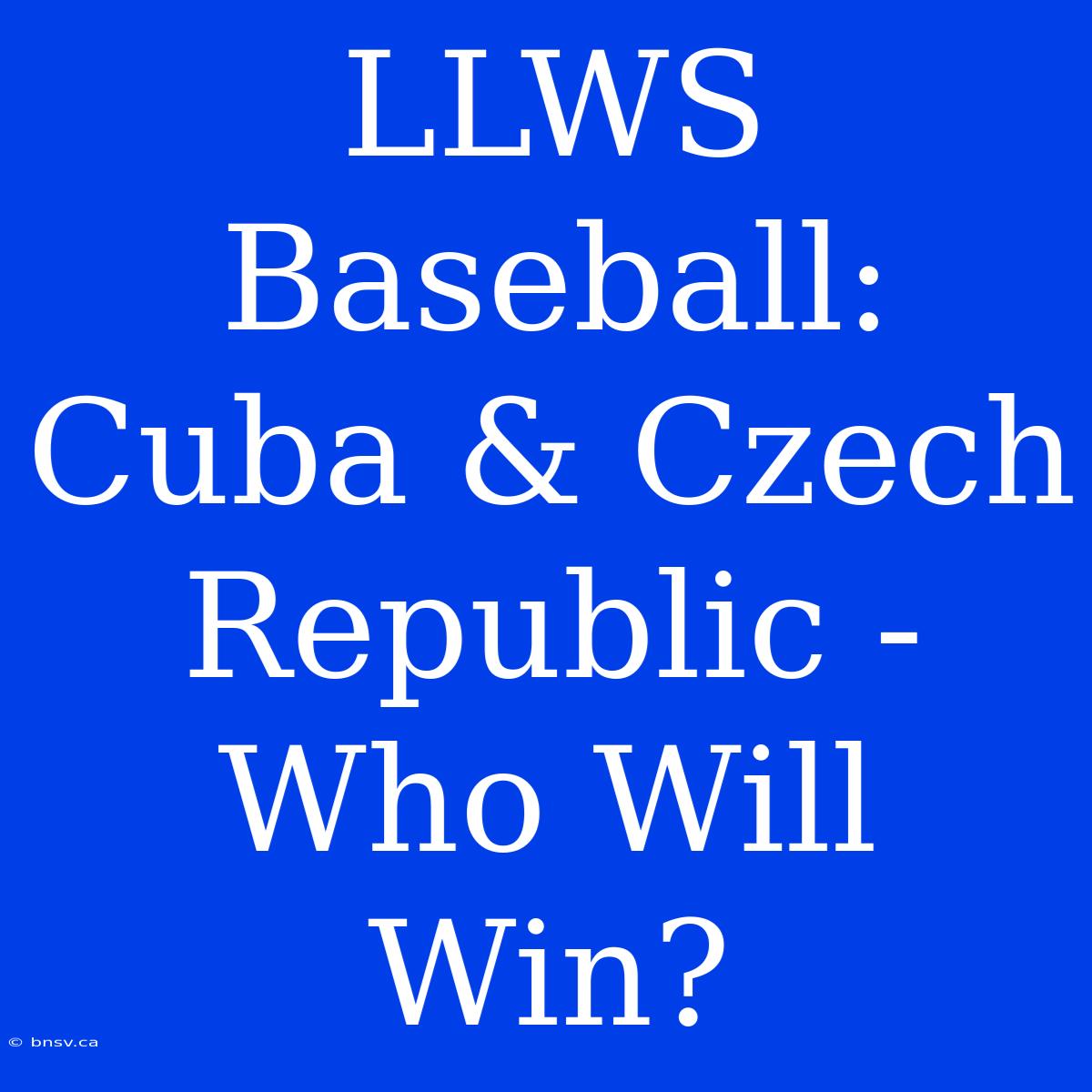 LLWS Baseball: Cuba & Czech Republic - Who Will Win?

© bnsv.ca